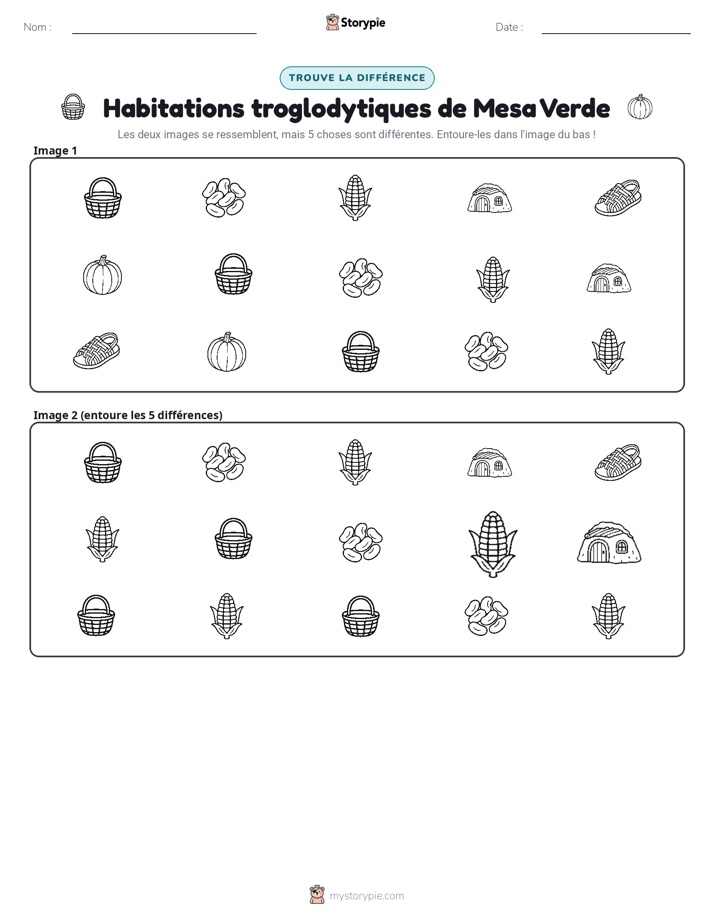 Nom : ____ Storypie Date : ____

TROUVE LA DIFFÉRENCE

Habitations troglodytiques de Mesa Verde

Les deux images se ressemblent, mais 5 choses sont différentes. Entoure-les dans l'image du bas !

Image 1

Image 2 (entoure les 5 différences)

mystorypie.com